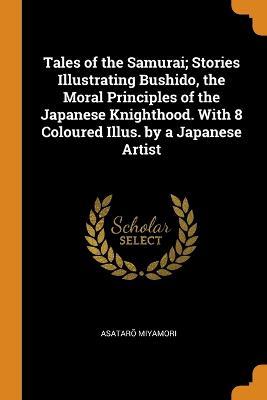 Tales of the Samurai; Stories Illustrating Bushido, the Moral Principles of the Japanese Knighthood. With 8 Coloured Illus. by a Japanese Artist

Scholar
SELECT

ASATARŌ MIYAMORI